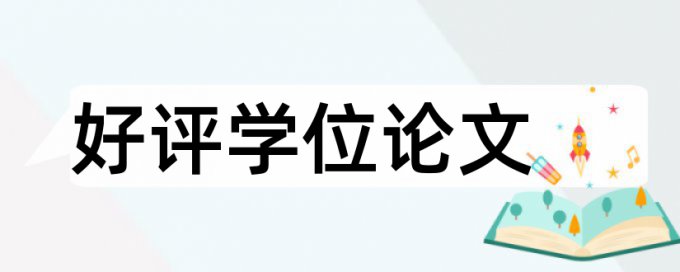 好评学位论文